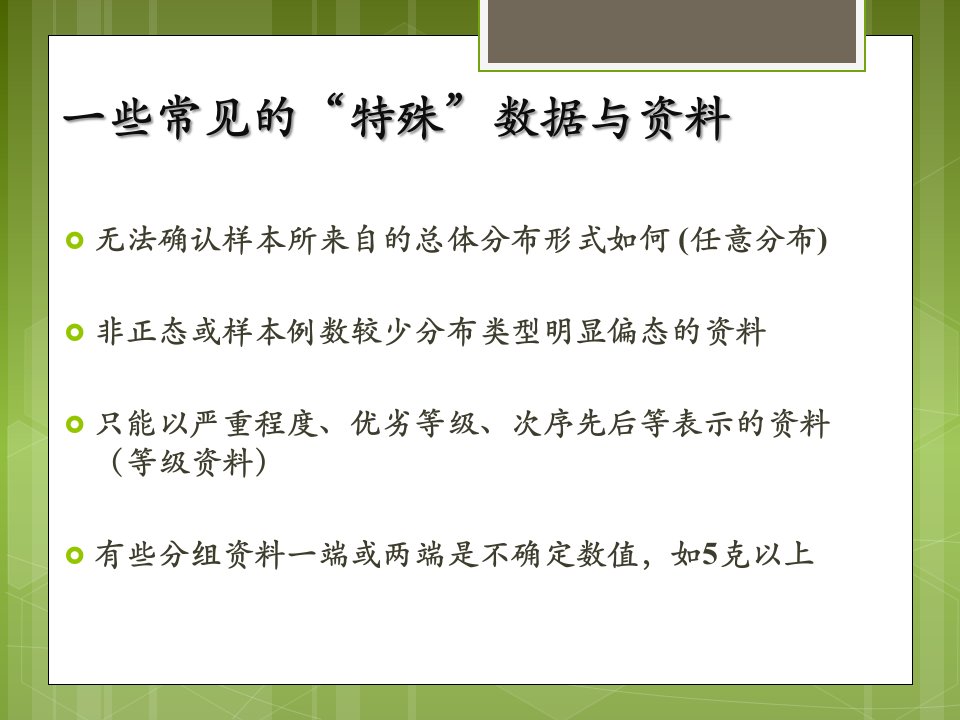 一些常见的“特殊”数据与资料

无法确认样本所来自的总体分布形式如何 (任意分布)

非正态或样本例数较少分布类型明显偏态的资料

只能以严重程度、优劣等级、次序先后等表示的资料（等级资料）

有些分组资料一端或两端是不确定数值，如5克以上